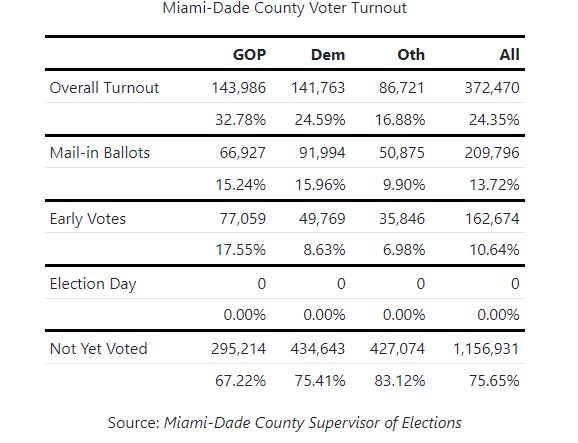 Miami-Dade County Voter Turnout

| | GOP | Dem | Oth | All |
|---|---|---|---|---|
| Overall Turnout | 143,986 | 141,763 | 86,721 | 372,470 |
| | 32.78% | 24.59% | 16.88% | 24.35% |
| Mail-in Ballots | 66,927 | 91,994 | 50,875 | 209,796 |
| | 15.24% | 15.96% | 9.90% | 13.72% |
| Early Votes | 77,059 | 49,769 | 35,846 | 162,674 |
| | 17.55% | 8.63% | 6.98% | 10.64% |
| Election Day | 0 | 0 | 0 | 0 |
| | 0.00% | 0.00% | 0.00% | 0.00% |
| Not Yet Voted | 295,214 | 434,643 | 427,074 | 1,156,931 |
| | 67.22% | 75.41% | 83.12% | 75.65% |

Source: Miami-Dade County Supervisor of Elections